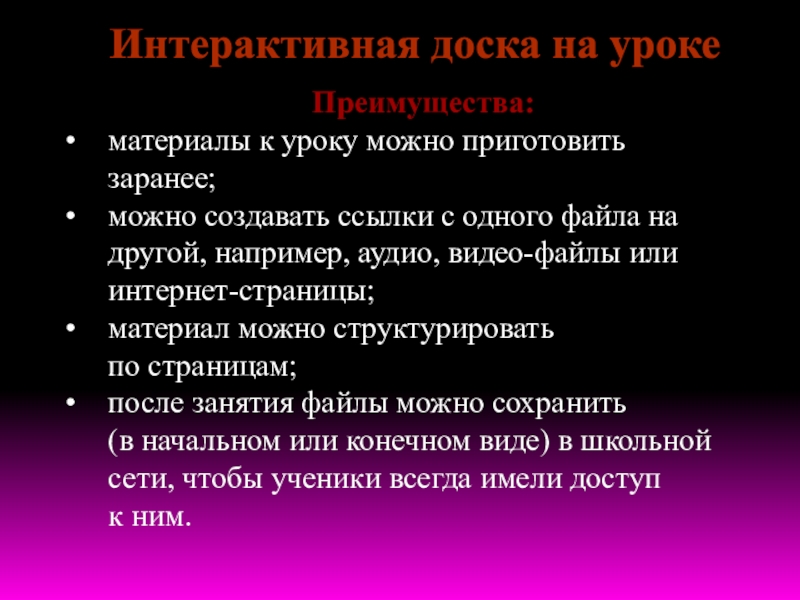 Интерактивная доска на уроке

Преимущества:

• материалы к уроку можно приготовить заранее;
• можно создавать ссылки с одного файла на другой, например, аудио, видео-файлы или интернет-страницы;
• материал можно структурировать по страницам;
• после занятия файлы можно сохранить (в начальном или конечном виде) в школьной сети, чтобы ученики всегда имели доступ к ним.